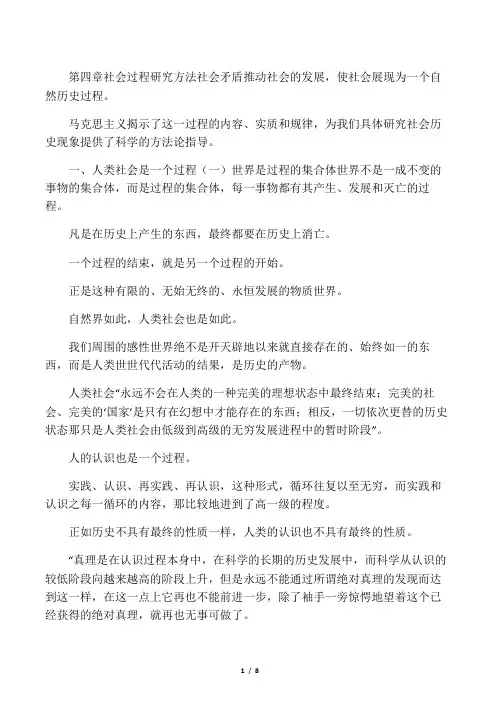 第四章社会过程研究方法社会矛盾推动社会的发展，使社会展现为一个自然历史过程。

马克思主义揭示了这一过程的内容、实质和规律，为我们具体研究社会历史现象提供了科学的方法论指导。

一、人类社会是一个过程（一）世界是过程的集合体世界不是一成不变的事物的集合体，而是过程的集合体，每一事物都有其产生、发展和灭亡的过程。

凡是在历史上产生的东西，最终都要在历史上消亡。

一个过程的结束，就是另一个过程的开始。

正是这种有限的、无始无终的、永恒发展的物质世界。

自然界如此，人类社会也是如此。

我们周围的感性世界绝不是开天辟地以来就直接存在的、始终如一的东西，而是人类世世代代活动的结果，是历史的产物。

人类社会“永远不会在人类的一种完美的理想状态中最终结束；完美的社会、完美的‘国家’是只有在幻想中才能存在的东西；相反，一切依次更替的历史状态那只是人类社会由低级到高级的无穷发展进程中的暂时阶段”。

人的认识也是一个过程。

实践、认识、再实践、再认识，这种形式，循环往复以至无穷，而实践和认识之每一循环的内容，那比较地进到了高一级的程度。

正如历史不具有最终的性质一样，人类的认识也不具有最终的性质。

“真理是在认识过程本身中，在科学的长期的历史发展中，而科学从认识的较低阶段向越来越高的阶段上升，但是永远不能通过所谓绝对真理的发现而达到这一样，在这一点上它再也不能前进一步，除了袖手一旁惊愕地望着这个已经获得的绝对真理，就再也无事可做了。

1 / 8